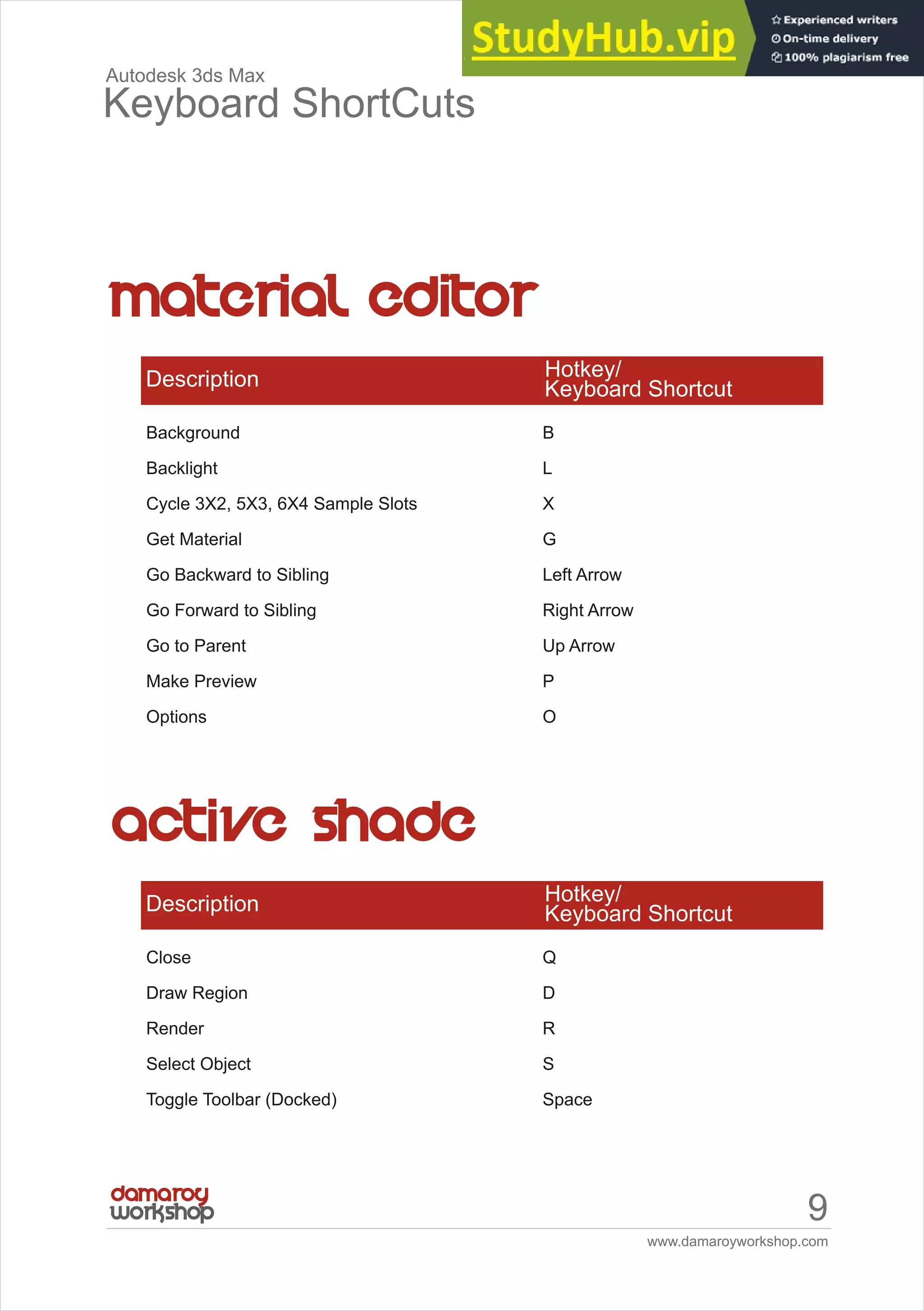 StudyHub.vip
Experienced writers
On-time delivery
100% plagiarism free

Autodesk 3ds Max
Keyboard ShortCuts

material editor

| Description | Hotkey/ Keyboard Shortcut |
|---|---|
| Background | B |
| Backlight | L |
| Cycle 3X2, 5X3, 6X4 Sample Slots | X |
| Get Material | G |
| Go Backward to Sibling | Left Arrow |
| Go Forward to Sibling | Right Arrow |
| Go to Parent | Up Arrow |
| Make Preview | P |
| Options | O |

active shade

| Description | Hotkey/ Keyboard Shortcut |
|---|---|
| Close | Q |
| Draw Region | D |
| Render | R |
| Select Object | S |
| Toggle Toolbar (Docked) | Space |

damaroy workshop
9
www.damaroyworkshop.com